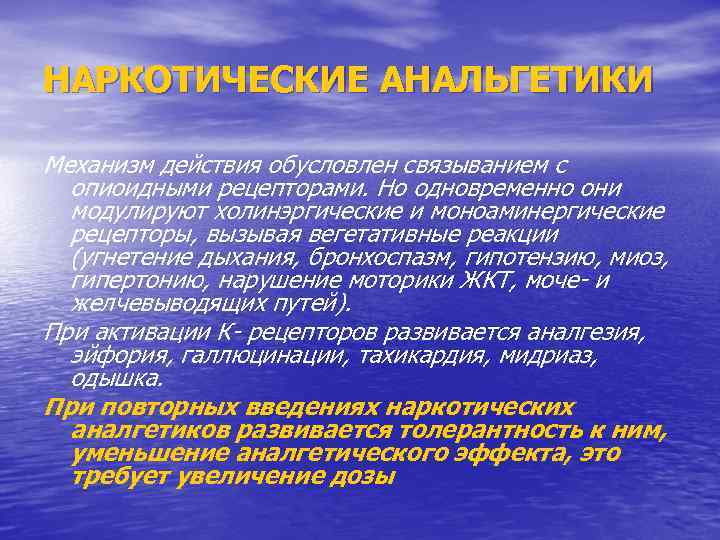 НАРКОТИЧЕСКИЕ АНАЛЬГЕТИКИ

Механизм действия обусловлен связыванием с опиоидными рецепторами. Но одновременно они модулируют холинэргические и моноаминергические рецепторы, вызывая вегетативные реакции (угнетение дыхания, бронхоспазм, гипотензию, миоз, гипертонию, нарушение моторики ЖКТ, моче- и желчевыводящих путей).

При активации К- рецепторов развивается аналгезия, эйфория, галлюцинации, тахикардия, мидриаз, одышка.

При повторных введениях наркотических аналгетиков развивается толерантность к ним, уменьшение аналгетического эффекта, это требует увеличение дозы